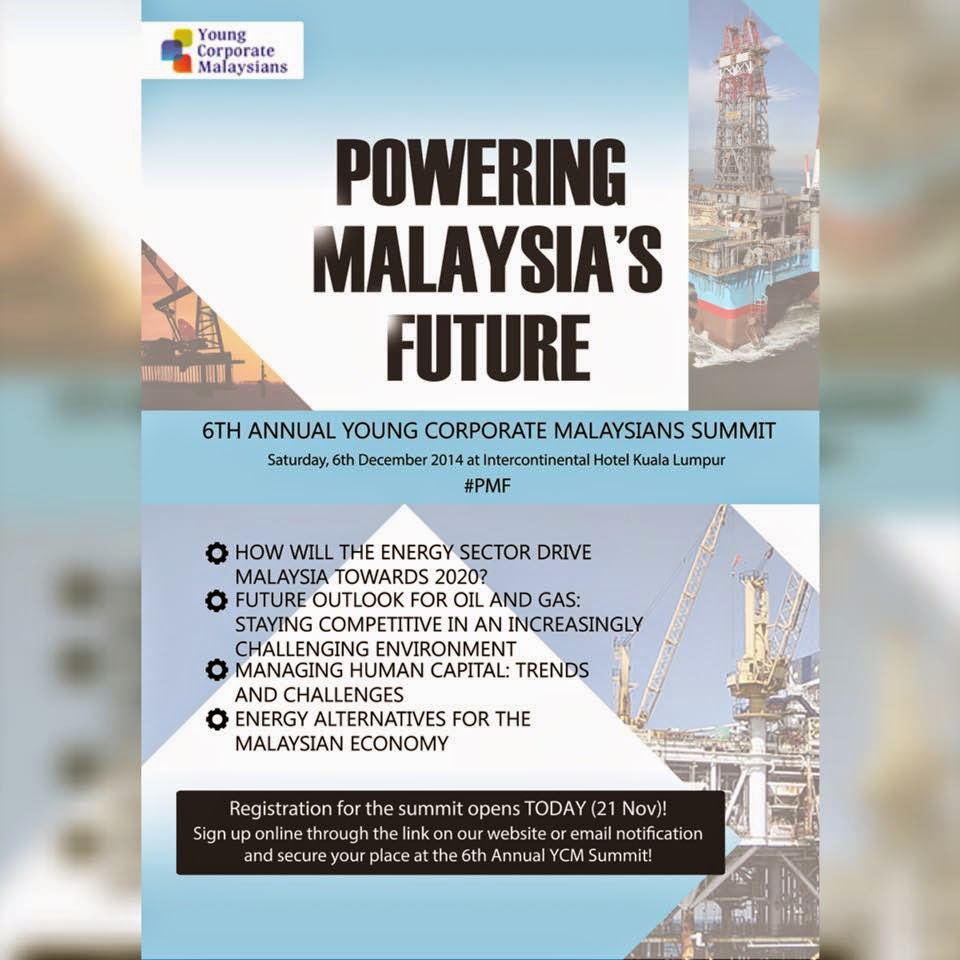 Young Corporate Malaysians

POWERING MALAYSIA'S FUTURE

6TH ANNUAL YOUNG CORPORATE MALAYSIANS SUMMIT

Saturday, 6th December 2014 at Intercontinental Hotel Kuala Lumpur

#PMF

HOW WILL THE ENERGY SECTOR DRIVE MALAYSIA TOWARDS 2020?

FUTURE OUTLOOK FOR OIL AND GAS: STAYING COMPETITIVE IN AN INCREASINGLY CHALLENGING ENVIRONMENT

MANAGING HUMAN CAPITAL: TRENDS AND CHALLENGES

ENERGY ALTERNATIVES FOR THE MALAYSIAN ECONOMY

Registration for the summit opens TODAY (21 Nov)!
Sign up online through the link on our website or email notification and secure your place at the 6th Annual YCM Summit!